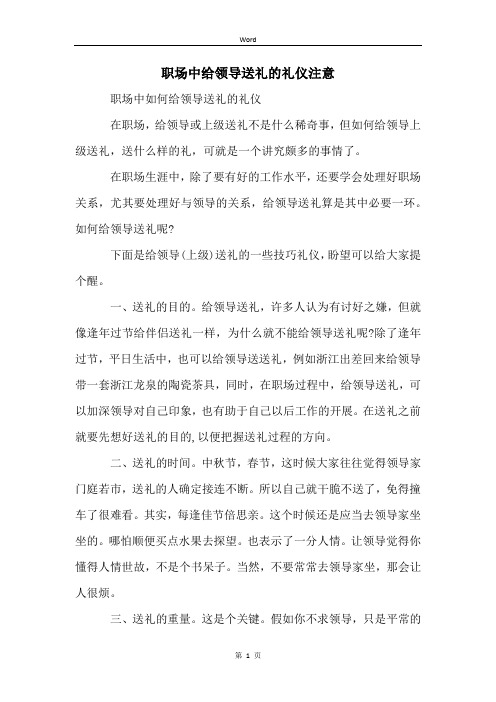 Word

职场中给领导送礼的礼仪注意

职场中如何给领导送礼的礼仪

在职场，给领导或上级送礼不是什么稀奇事，但如何给领导上级送礼，送什么样的礼，可就是一个讲究颇多的事情了。

在职场生涯中，除了要有好的工作水平，还要学会处理好职场关系，尤其要处理好与领导的关系，给领导送礼算是其中必要一环。如何给领导送礼呢?

下面是给领导(上级)送礼的一些技巧礼仪，盼望可以给大家提个醒。

一、送礼的目的。给领导送礼，许多人认为有讨好之嫌，但就像逢年过节给伴侣送礼一样，为什么就不能给领导送礼呢?除了逢年过节，平日生活中，也可以给领导送送礼，例如浙江出差回来给领导带一套浙江龙泉的陶瓷茶具，同时，在职场过程中，给领导送礼，可以加深领导对自己印象，也有助于自己以后工作的开展。在送礼之前就要先想好送礼的目的，以便把握送礼过程的方向。

二、送礼的时间。中秋节，春节，这时候大家往往觉得领导家门庭若市，送礼的人确定接连不断。所以自己就干脆不送了，免得撞车了很难看。其实，每逢佳节倍思亲。这个时候还是应当去领导家坐坐的。哪怕顺便买点水果去探望。也表示了一分人情。让领导觉得你懂得人情世故，不是个书呆子。当然，不要常常去领导家坐，那会让人很烦。

三、送礼的重量。这是个关键。假如你不求领导，只是平常的

第 1 页